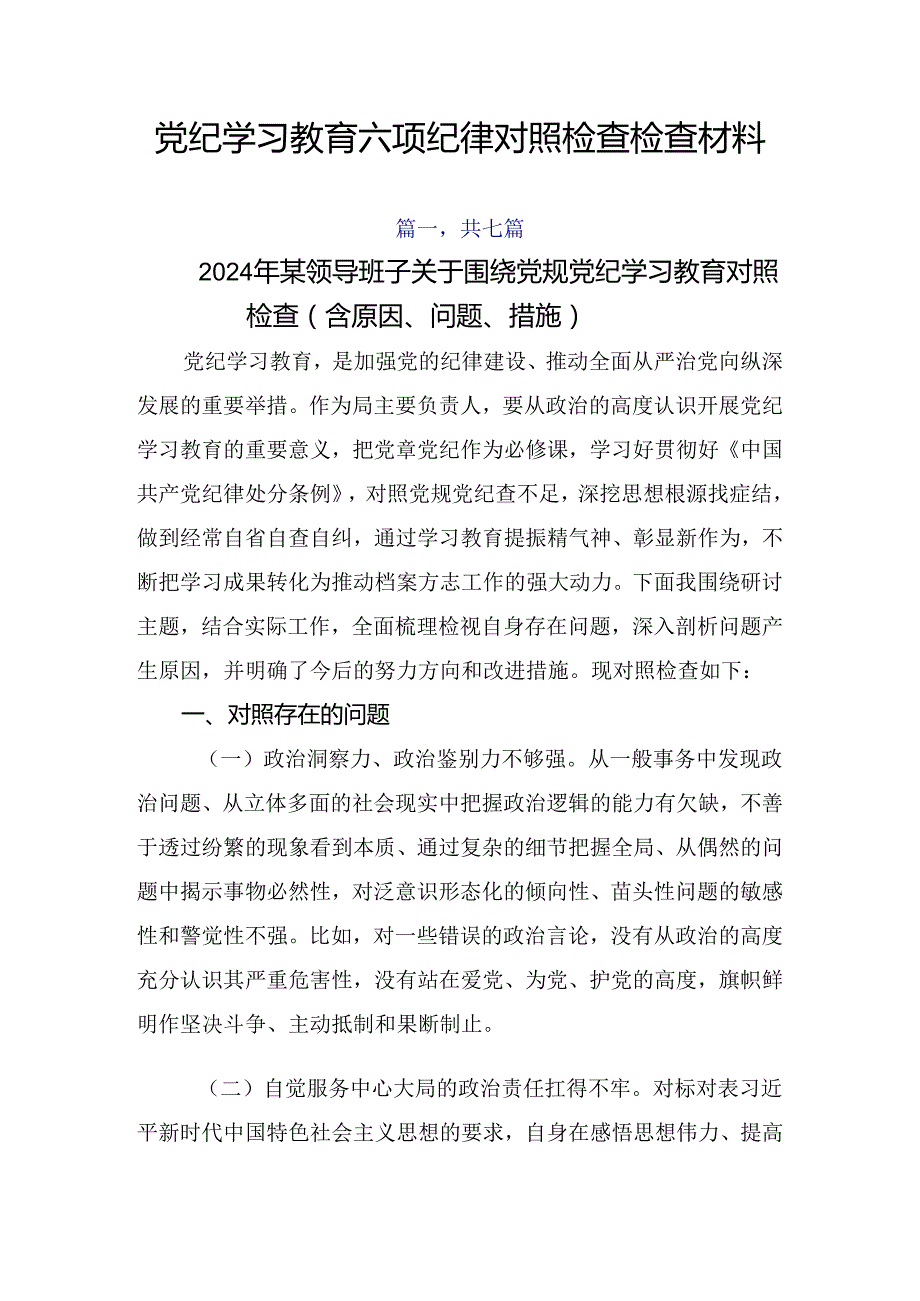 党纪学习教育六项纪律对照检查检查材料

篇一，共七篇

2024年某领导班子关于围绕党规党纪学习教育对照检查（含原因、问题、措施）

党纪学习教育，是加强党的纪律建设、推动全面从严治党向纵深发展的重要举措。作为局主要负责人，要从政治的高度认识开展党纪学习教育的重要意义，把党章党纪作为必修课，学习好贯彻好《中国共产党纪律处分条例》，对照党规党纪查不足，深挖思想根源找症结，做到经常自省自查自纠，通过学习教育提振精气神、彰显新作为，不断把学习成果转化为推动档案方志工作的强大动力。下面我围绕研讨主题，结合实际工作，全面梳理检视自身存在问题，深入剖析问题产生原因，并明确了今后的努力方向和改进措施。现对照检查如下：

一、对照存在的问题

（一）政治洞察力、政治鉴别力不够强。从一般事务中发现政治问题、从立体多面的社会现实中把握政治逻辑的能力有欠缺，不善于透过纷繁的现象看到本质、通过复杂的细节把握全局、从偶然的问题中揭示事物必然性，对泛意识形态化的倾向性、苗头性问题的敏感性和警觉性不强。比如，对一些错误的政治言论，没有从政治的高度充分认识其严重危害性，没有站在爱党、为党、护党的高度，旗帜鲜明作坚决斗争、主动抵制和果断制止。

（二）自觉服务中心大局的政治责任扛得不牢。对标对表习近平新时代中国特色社会主义思想的要求，自身在感悟思想伟力、提高